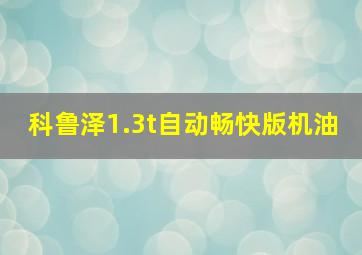 科鲁泽1.3t自动畅快版机油